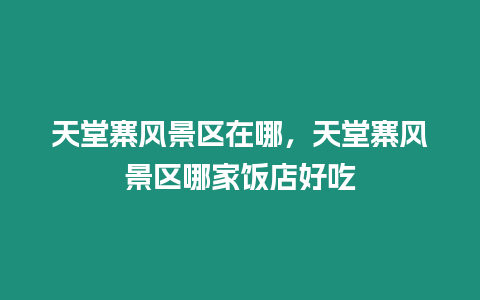 天堂寨风景区在哪，天堂寨风景区哪家饭店好吃